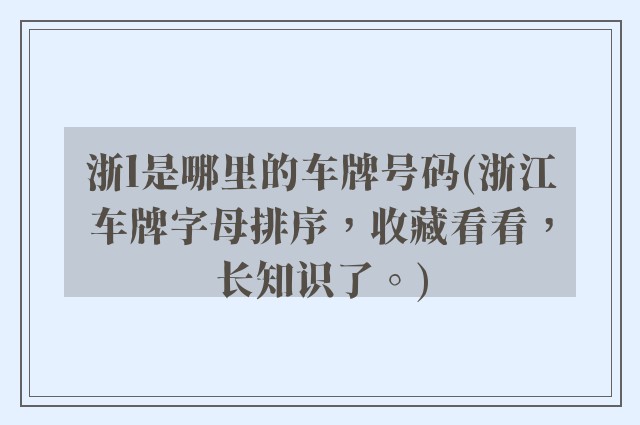 浙l是哪里的车牌号码(浙江车牌字母排序，收藏看看，长知识了。)